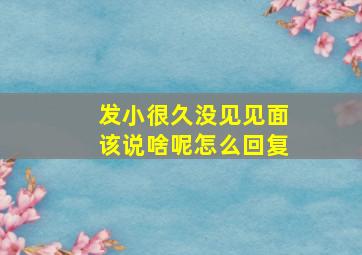 发小很久没见见面
该说啥呢怎么回复